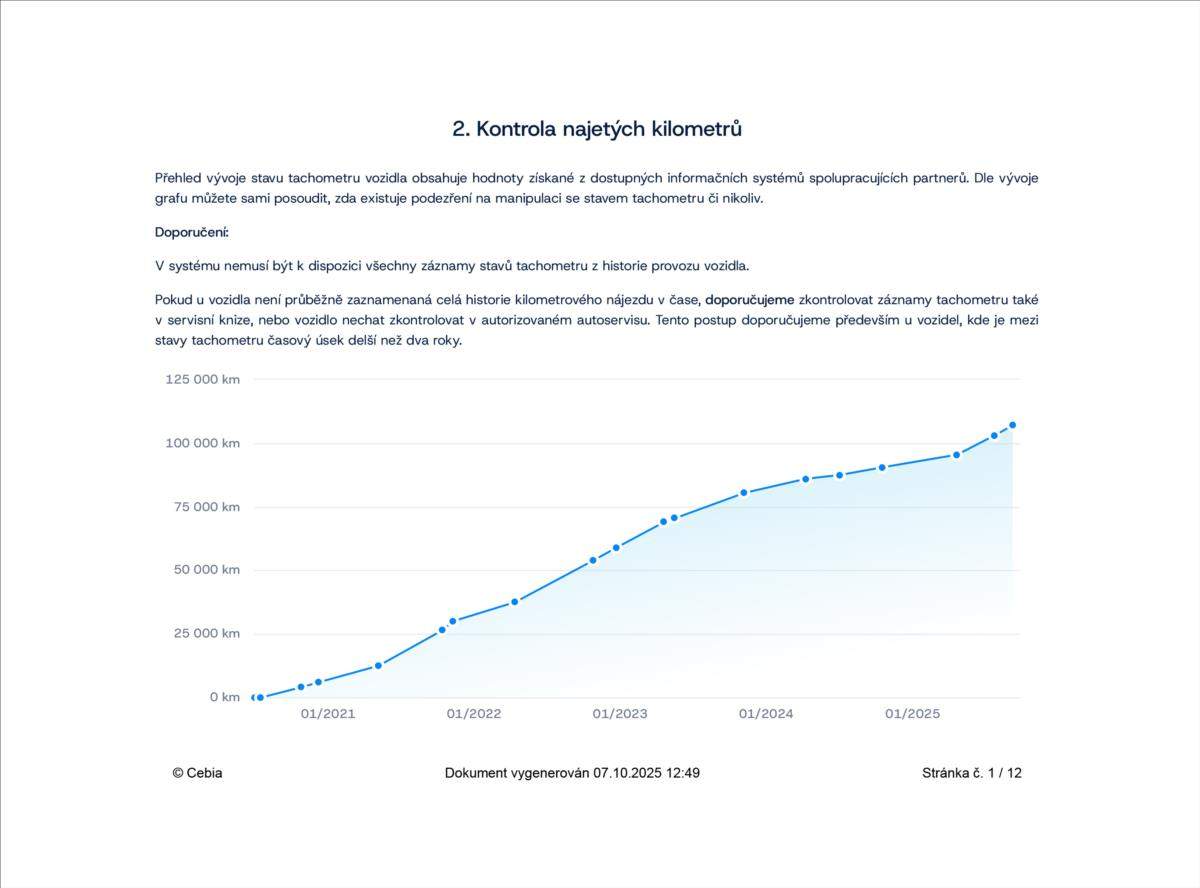 2. Kontrola najetých kilometrů

Přehled vývoje stavu tachometru vozidla obsahuje hodnoty získané z dostupných informačních systémů spolupracujících partnerů. Dle vývoje grafu můžete sami posoudit, zda existuje podezření na manipulaci se stavem tachometru či nikoliv.

Doporučení:

V systému nemusí být k dispozici všechny záznamy stavů tachometru z historie provozu vozidla.

Pokud u vozidla není průběžně zaznamenaná celá historie kilometrového nájezdu v čase, doporučujeme zkontrolovat záznamy tachometru také v servisní knize, nebo vozidlo nechat zkontrolovat v autorizovaném autoservisu. Tento postup doporučujeme především u vozidel, kde je mezi stavy tachometru časový úsek delší než dva roky.

125 000 km
100 000 km
75 000 km
50 000 km
25 000 km
0 km
01/2021
01/2022
01/2023
01/2024
01/2025

© Cebia
Dokument vygenerován 07.10.2025 12:49
Stránka č. 1 / 12